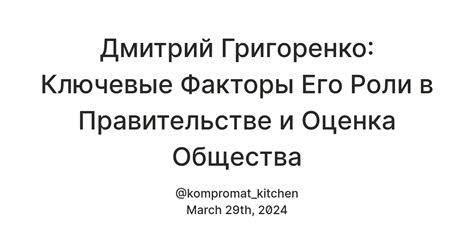 Дмитрий Григоренко: Ключевые Факторы Его Роли в Правительстве и Оценка Общества

@kompromat_kitchen
March 29th, 2024